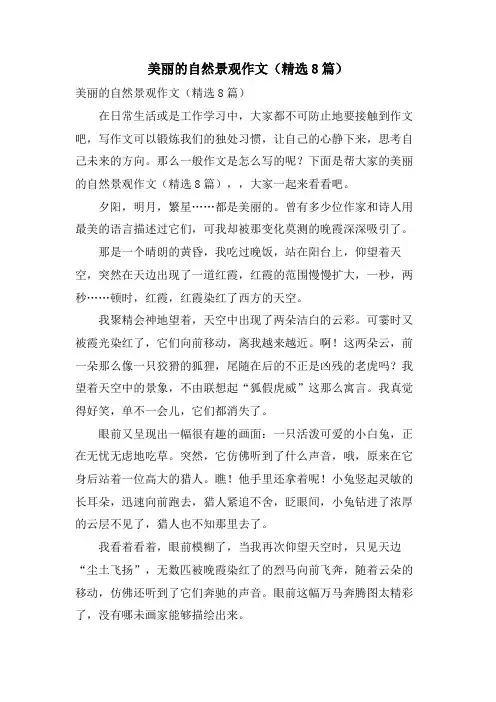 美丽的自然景观作文（精选8篇）

美丽的自然景观作文（精选8篇）

在日常生活或是工作学习中，大家都不可防止地要接触到作文吧，写作文可以锻炼我们的独处习惯，让自己的心静下来，思考自己未来的方向。那么一般作文是怎么写的呢？下面是帮大家的美丽的自然景观作文（精选8篇），，大家一起来看看吧。

夕阳，明月，繁星……都是美丽的。曾有多少位作家和诗人用最美的语言描述过它们，可我却被那变化莫测的晚霞深深吸引了。

那是一个晴朗的黄昏，我吃过晚饭，站在阳台上，仰望着天空，突然在天边出现了一道红霞，红霞的范围慢慢扩大，一秒，两秒……顿时，红霞，红霞染红了西方的天空。

我聚精会神地望着，天空中出现了两朵洁白的云彩。可霎时又被霞光染红了，它们向前移动，离我越来越近。啊！这两朵云，前一朵那么像一只狡猾的狐狸，尾随在后的不正是凶残的老虎吗？我望着天空中的景象，不由联想起“狐假虎威”这那么寓言。我真觉得好笑，单不一会儿，它们都消失了。

眼前又呈现出一幅很有趣的画面：一只活泼可爱的小白兔，正在无忧无虑地吃草。突然，它仿佛听到了什么声音，哦，原来在它身后站着一位高大的猎人。瞧！他手里还拿着呢！小兔竖起灵敏的长耳朵，迅速向前跑去，猎人紧追不舍，眨眼间，小兔钻进了浓厚的云层不见了，猎人也不知那里去了。

我看着看着，眼前模糊了，当我再次仰望天空时，只见天边“尘土飞扬”，无数匹被晚霞染红了的烈马向前飞奔，随着云朵的移动，仿佛还听到了它们奔驰的声音。眼前这幅万马奔腾图太精彩了，没有哪未画家能够描绘出来。